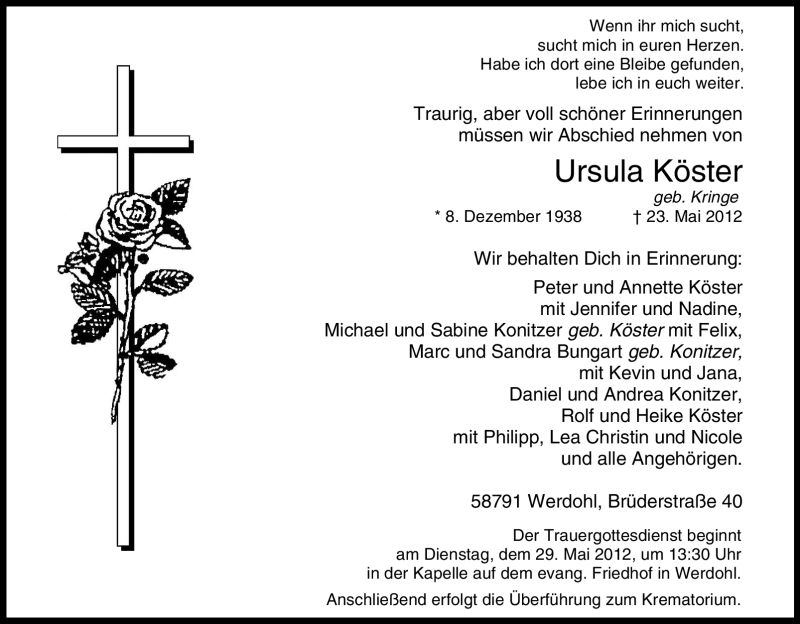 Wenn ihr mich sucht,
sucht mich in euren Herzen.
Habe ich dort eine Bleibe gefunden,
lebe ich in euch weiter.

Traurig, aber voll schöner Erinnerungen
müssen wir Abschied nehmen von

Ursula Köster
geb. Kringe
* 8. Dezember 1938 † 23. Mai 2012

Wir behalten Dich in Erinnerung:

Peter und Annette Köster
mit Jennifer und Nadine,
Michael und Sabine Konitzer geb. Köster mit Felix,
Marc und Sandra Bungart geb. Konitzer,
mit Kevin und Jana,
Daniel und Andrea Konitzer,
Rolf und Heike Köster
mit Philipp, Lea Christin und Nicole
und alle Angehörigen.

58791 Werdohl, Brüderstraße 40

Der Trauergottesdienst beginnt
am Dienstag, dem 29. Mai 2012, um 13:30 Uhr
in der Kapelle auf dem evang. Friedhof in Werdohl.
Anschließend erfolgt die Überführung zum Krematorium.